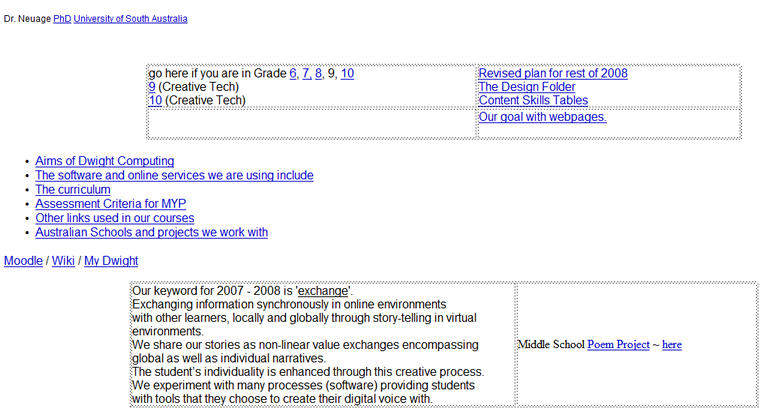 Dr. Neuage PhD University of South Australia

| go here if you are in Grade 6, 7, 8, 9, 10<br>9 (Creative Tech)<br>10 (Creative Tech) | Revised plan for rest of 2008<br>The Design Folder<br>Content Skills Tables |
|---|---|
| | Our goal with webpages. |

- Aims of Dwight Computing
- The software and online services we are using include
- The curriculum
- Assessment Criteria for MYP
- Other links used in our courses
- Australian Schools and projects we work with

Moodle / Wiki / My Dwight

| Our keyword for 2007 - 2008 is 'exchange'.<br>Exchanging information synchronously in online environments with other learners, locally and globally through story-telling in virtual environments.<br>We share our stories as non-linear value exchanges encompassing global as well as individual narratives.<br>The student's individuality is enhanced through this creative process.<br>We experiment with many processes (software) providing students with tools that they choose to create their digital voice with. | Middle School Poem Project ~ here |
|---|---|